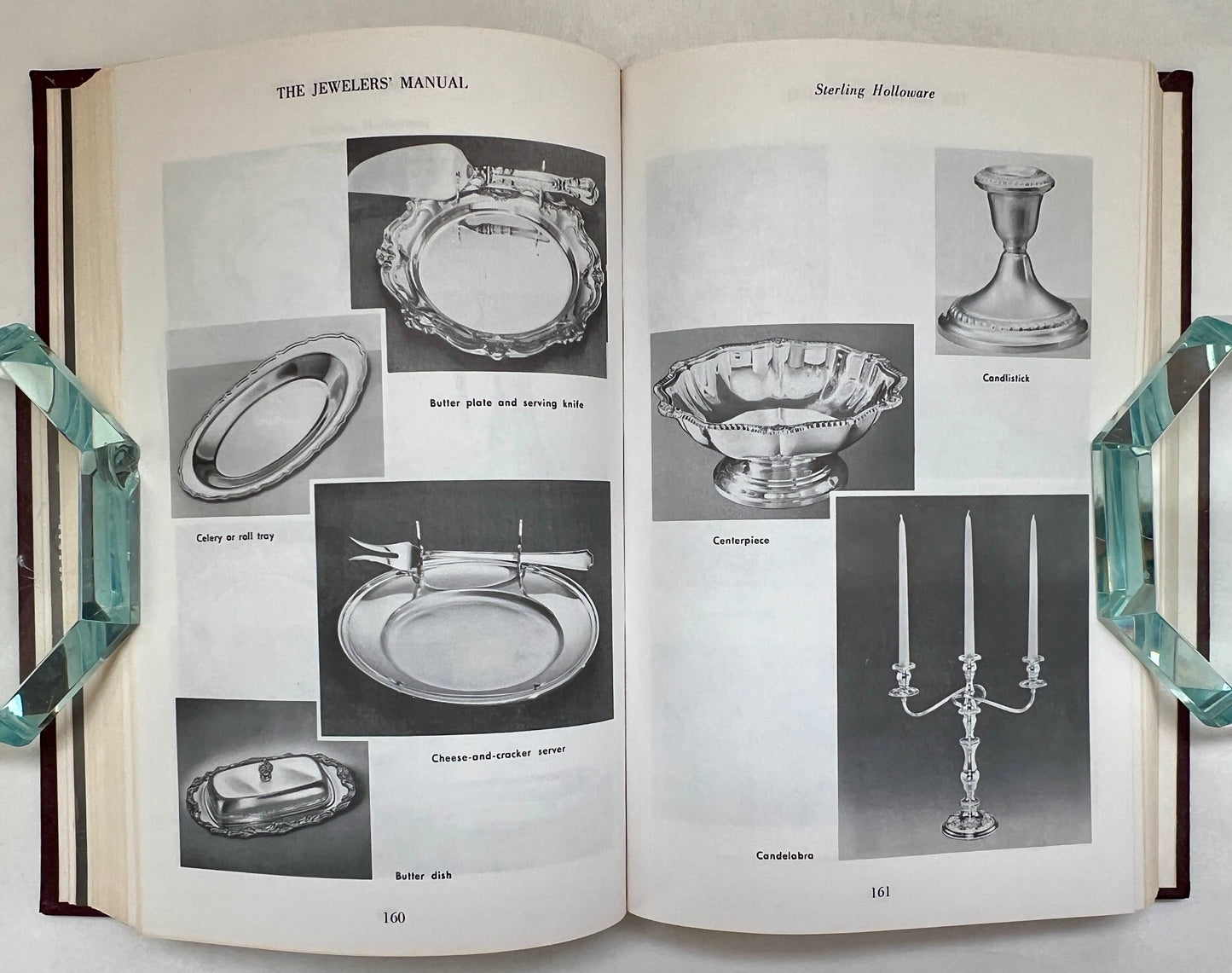 THE JEWELERS' MANUAL

Butter plate and serving knife

Celery or roll tray

Cheese-and-cracker server

Butter dish

160

Sterling Holloware

Candlistick

Centerpiece

Candelabra

161